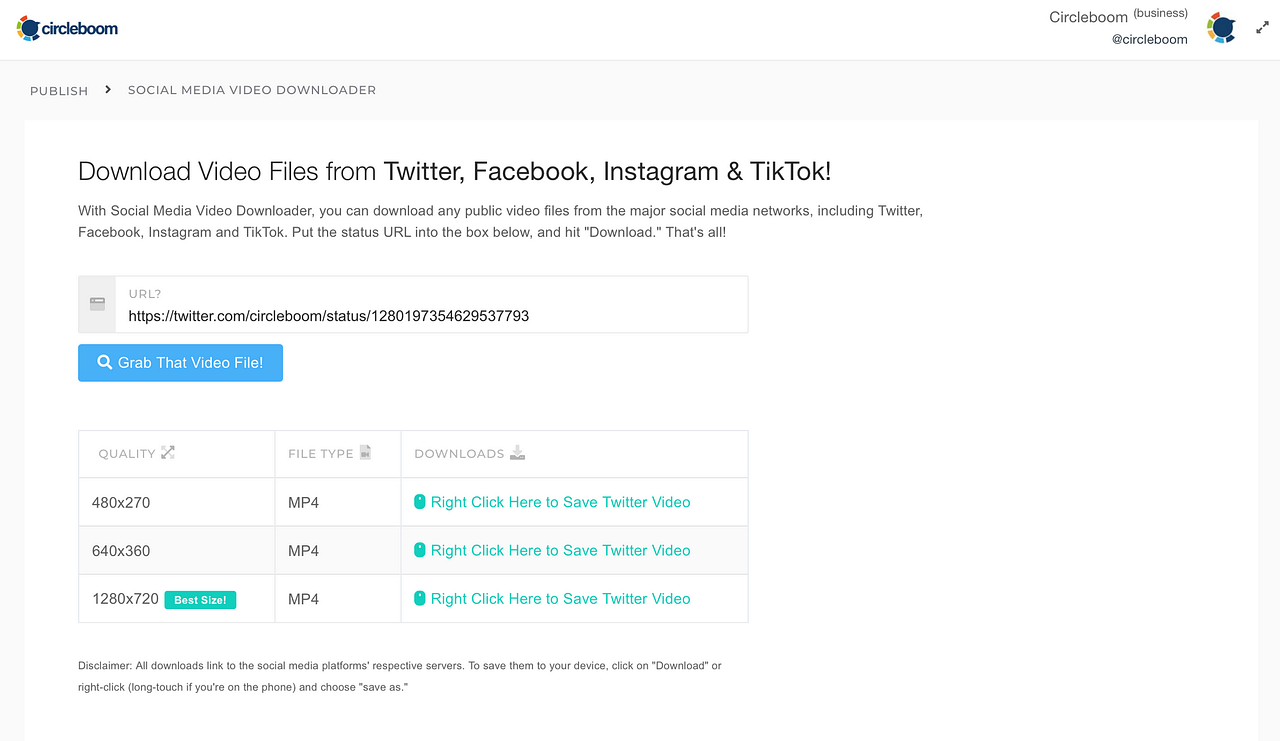 circleboom

Circleboom (business)
@circleboom

PUBLISH > SOCIAL MEDIA VIDEO DOWNLOADER

Download Video Files from Twitter, Facebook, Instagram & TikTok!

With Social Media Video Downloader, you can download any public video files from the major social media networks, including Twitter, Facebook, Instagram and TikTok. Put the status URL into the box below, and hit "Download." That's all!

URL?
https://twitter.com/circleboom/status/1280197354629537793

Grab That Video File!

| QUALITY | FILE TYPE | DOWNLOADS |
|---|---|---|
| 480x270 | MP4 | Right Click Here to Save Twitter Video |
| 640x360 | MP4 | Right Click Here to Save Twitter Video |
| 1280x720 Best Size! | MP4 | Right Click Here to Save Twitter Video |

Disclaimer: All downloads link to the social media platforms' respective servers. To save them to your device, click on "Download" or right-click (long-touch if you're on the phone) and choose "save as."